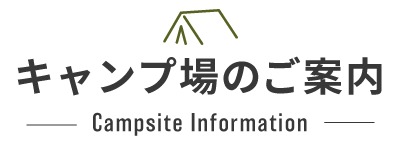 キャンプ場のご案内

Campsite Information